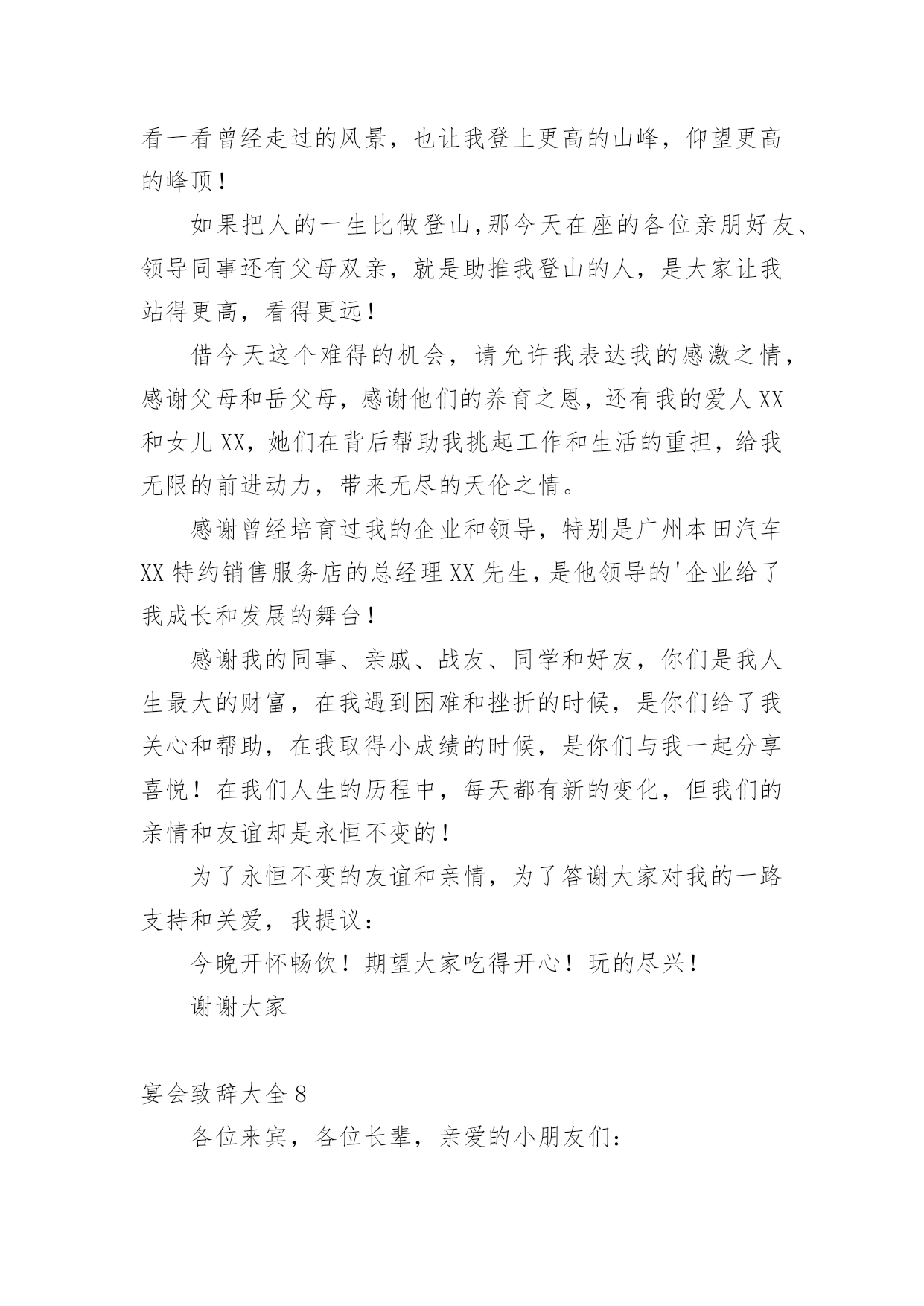 看一看曾经走过的风景，也让我登上更高的山峰，仰望更高的峰顶！

如果把人的一生比做登山，那今天在座的各位亲朋好友、领导同事还有父母双亲，就是助推我登山的人，是大家让我站得更高，看得更远！

借今天这个难得的机会，请允许我表达我的感激之情，感谢父母和岳父母，感谢他们的养育之恩，还有我的爱人XX和女儿XX，她们在背后帮助我挑起工作和生活的重担，给我无限的前进动力，带来无尽的天伦之情。

感谢曾经培育过我的企业和领导，特别是广州本田汽车XX特约销售服务店的总经理XX先生，是他领导的'企业给了我成长和发展的舞台！

感谢我的同事、亲戚、战友、同学和好友，你们是我人生最大的财富，在我遇到困难和挫折的时候，是你们给了我关心和帮助，在我取得小成绩的时候，是你们与我一起分享喜悦！在我们人生的历程中，每天都有新的变化，但我们的亲情和友谊却是永恒不变的！

为了永恒不变的友谊和亲情，为了答谢大家对我的一路支持和关爱，我提议：

今晚开怀畅饮！期望大家吃得开心！玩的尽兴！

谢谢大家

宴会致辞大全8

各位来宾，各位长辈，亲爱的小朋友们：